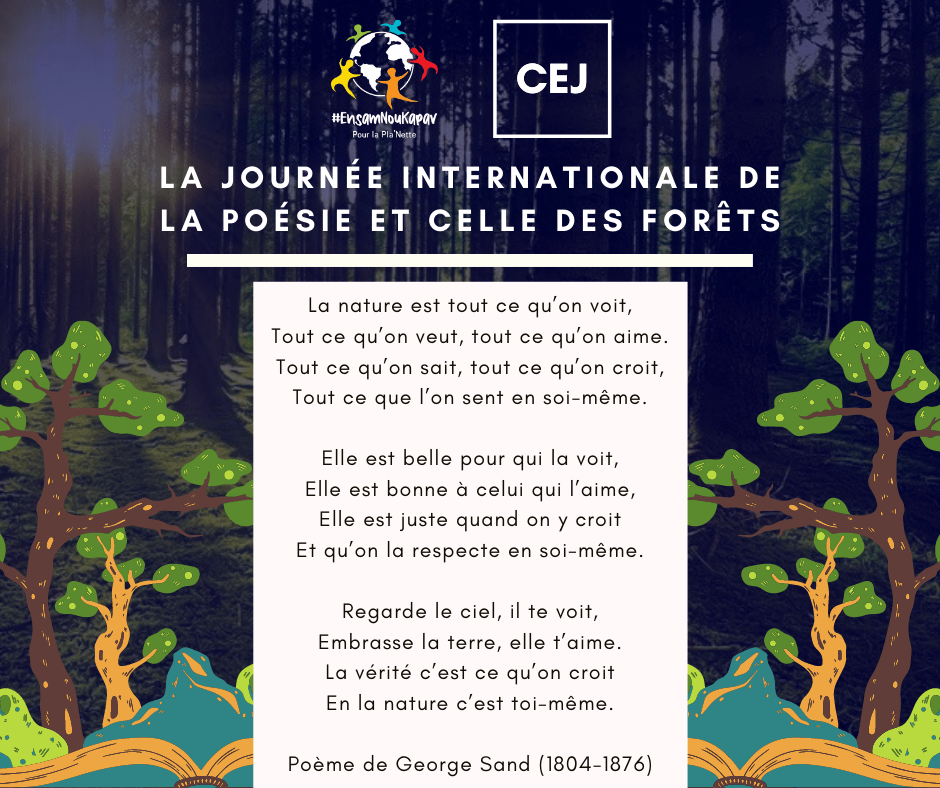 #EnsamNouKapav
Pour la Pla'Nette

CEJ

LA JOURNÉE INTERNATIONALE DE LA POÉSIE ET CELLE DES FORÊTS

La nature est tout ce qu'on voit,
Tout ce qu'on veut, tout ce qu'on aime.
Tout ce qu'on sait, tout ce qu'on croit,
Tout ce que l'on sent en soi-même.

Elle est belle pour qui la voit,
Elle est bonne à celui qui l'aime,
Elle est juste quand on y croit
Et qu'on la respecte en soi-même.

Regarde le ciel, il te voit,
Embrasse la terre, elle t'aime.
La vérité c'est ce qu'on croit
En la nature c'est toi-même.

Poème de George Sand (1804-1876)